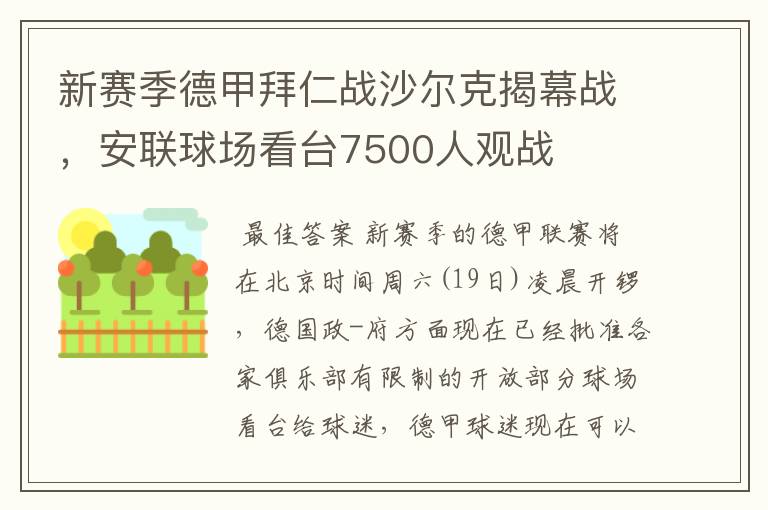 新赛季德甲拜仁战沙尔克揭幕战，安联球场看台7500人观战

最佳答案 新赛季的德甲联赛将在北京时间周六(19日)凌晨开锣，德国政-府方面现在已经批准各家俱乐部有限制的开放部分球场看台给球迷，德甲球迷现在可以